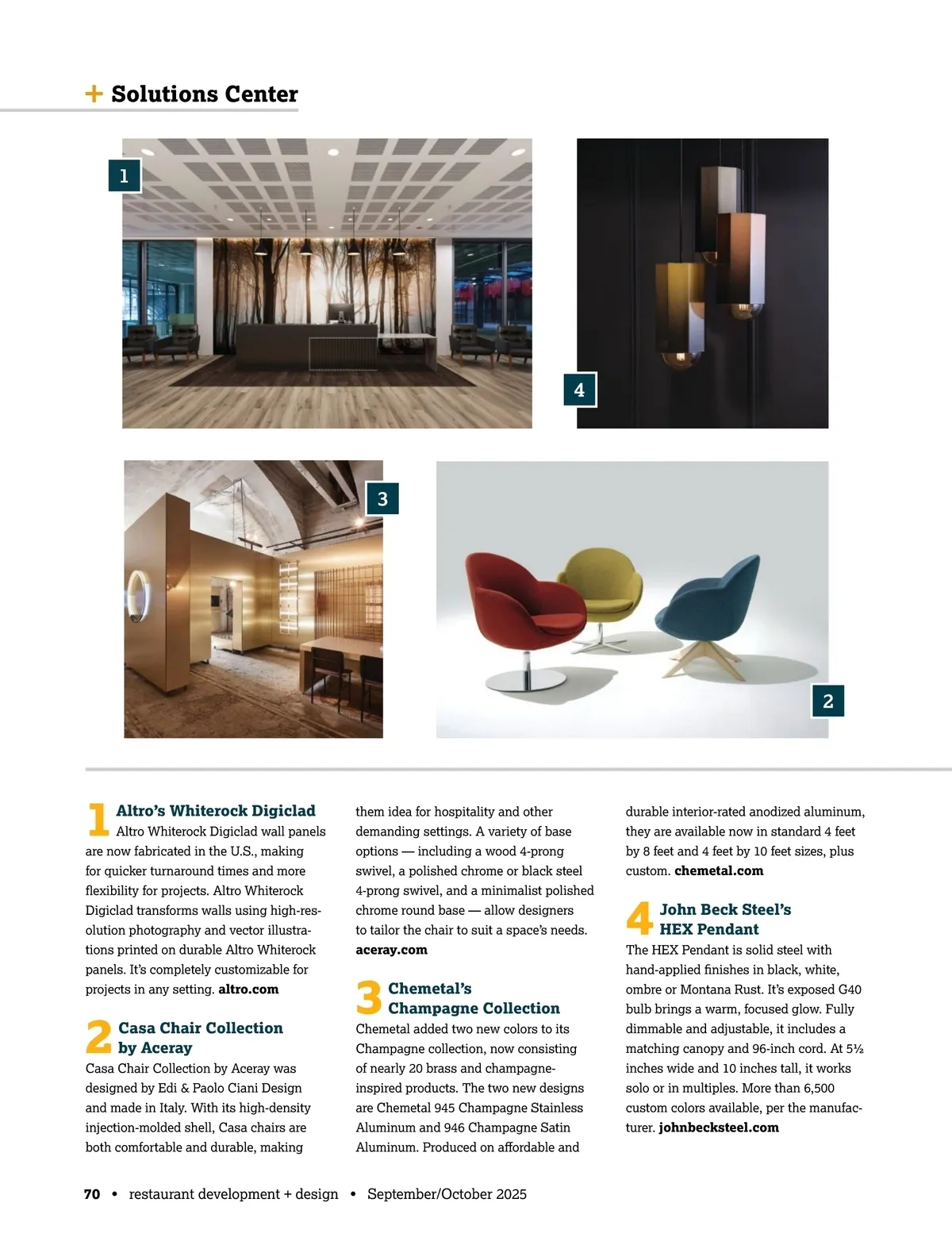 + Solutions Center

1

4

3

2

1 Altro's Whiterock Digiclad
Altro Whiterock Digiclad wall panels are now fabricated in the U.S., making for quicker turnaround times and more flexibility for projects. Altro Whiterock Digiclad transforms walls using high-resolution photography and vector illustrations printed on durable Altro Whiterock panels. It's completely customizable for projects in any setting. altro.com

2 Casa Chair Collection by Aceray
Casa Chair Collection by Aceray was designed by Edi & Paolo Ciani Design and made in Italy. With its high-density injection-molded shell, Casa chairs are both comfortable and durable, making them idea for hospitality and other demanding settings. A variety of base options — including a wood 4-prong swivel, a polished chrome or black steel 4-prong swivel, and a minimalist polished chrome round base — allow designers to tailor the chair to suit a space's needs. aceray.com

3 Chemetal's Champagne Collection
Chemetal added two new colors to its Champagne collection, now consisting of nearly 20 brass and champagne-inspired products. The two new designs are Chemetal 945 Champagne Stainless Aluminum and 946 Champagne Satin Aluminum. Produced on affordable and durable interior-rated anodized aluminum, they are available now in standard 4 feet by 8 feet and 4 feet by 10 feet sizes, plus custom. chemetal.com

4 John Beck Steel's HEX Pendant
The HEX Pendant is solid steel with hand-applied finishes in black, white, ombre or Montana Rust. It's exposed G40 bulb brings a warm, focused glow. Fully dimmable and adjustable, it includes a matching canopy and 96-inch cord. At 5½ inches wide and 10 inches tall, it works solo or in multiples. More than 6,500 custom colors available, per the manufacturer. johnbecksteel.com

70 • restaurant development + design • September/October 2025